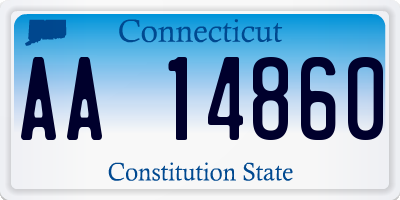 Connecticut

AA 14860

Constitution State